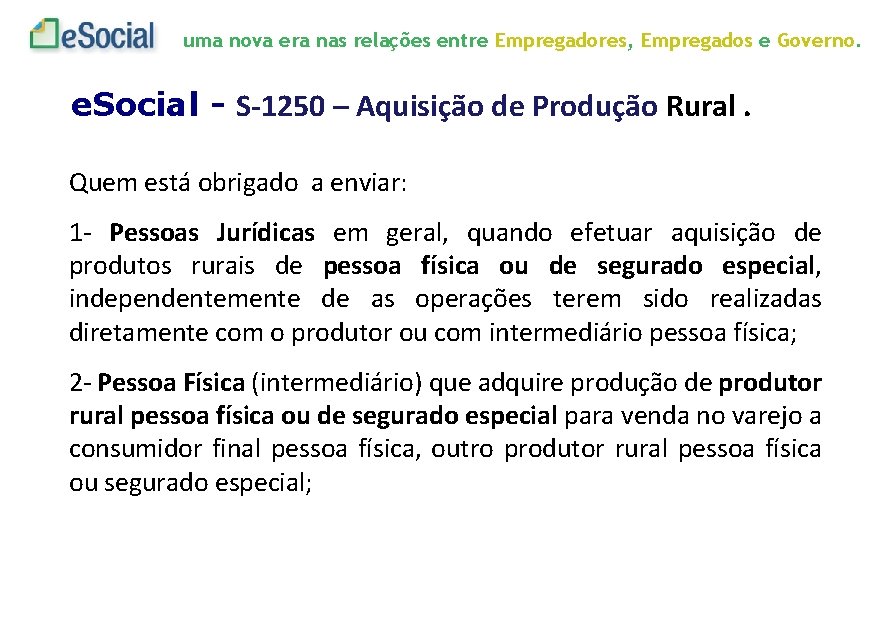 eSocial uma nova era nas relações entre Empregadores, Empregados e Governo.

eSocial - S-1250 – Aquisição de Produção Rural .

Quem está obrigado a enviar:

1- Pessoas Jurídicas em geral, quando efetuar aquisição de produtos rurais de pessoa física ou de segurado especial, independentemente de as operações terem sido realizadas diretamente com o produtor ou com intermediário pessoa física;

2- Pessoa Física (intermediário) que adquire produção de produtor rural pessoa física ou de segurado especial para venda no varejo a consumidor final pessoa física, outro produtor rural pessoa física ou segurado especial;